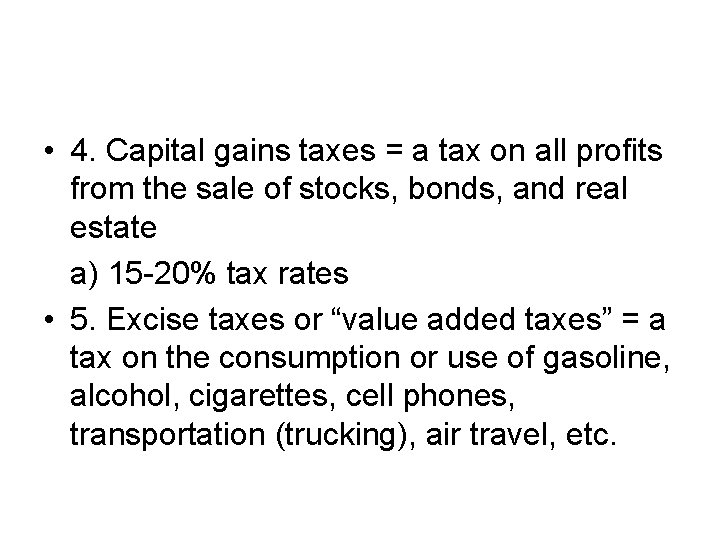 • 4. Capital gains taxes = a tax on all profits from the sale of stocks, bonds, and real estate

a) 15-20% tax rates

• 5. Excise taxes or "value added taxes" = a tax on the consumption or use of gasoline, alcohol, cigarettes, cell phones, transportation (trucking), air travel, etc.